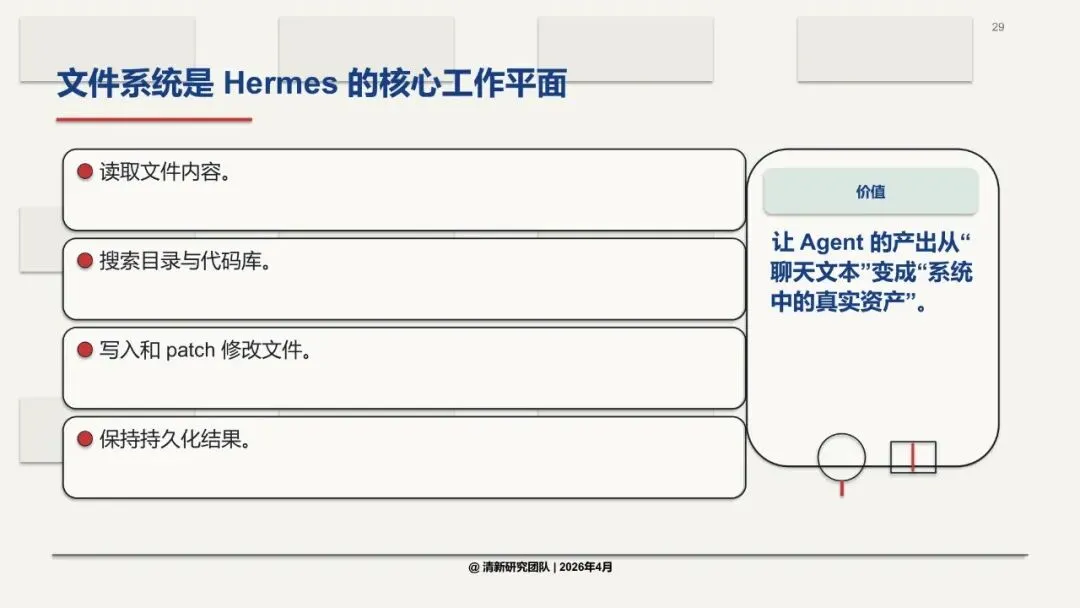 29

文件系统是 Hermes 的核心工作平面

• 读取文件内容。

• 搜索目录与代码库。

• 写入和 patch 修改文件。

• 保持持久化结果。

价值

让 Agent 的产出从“聊天文本”变成“系统中的真实资产”。

@ 清新研究团队 | 2026年4月